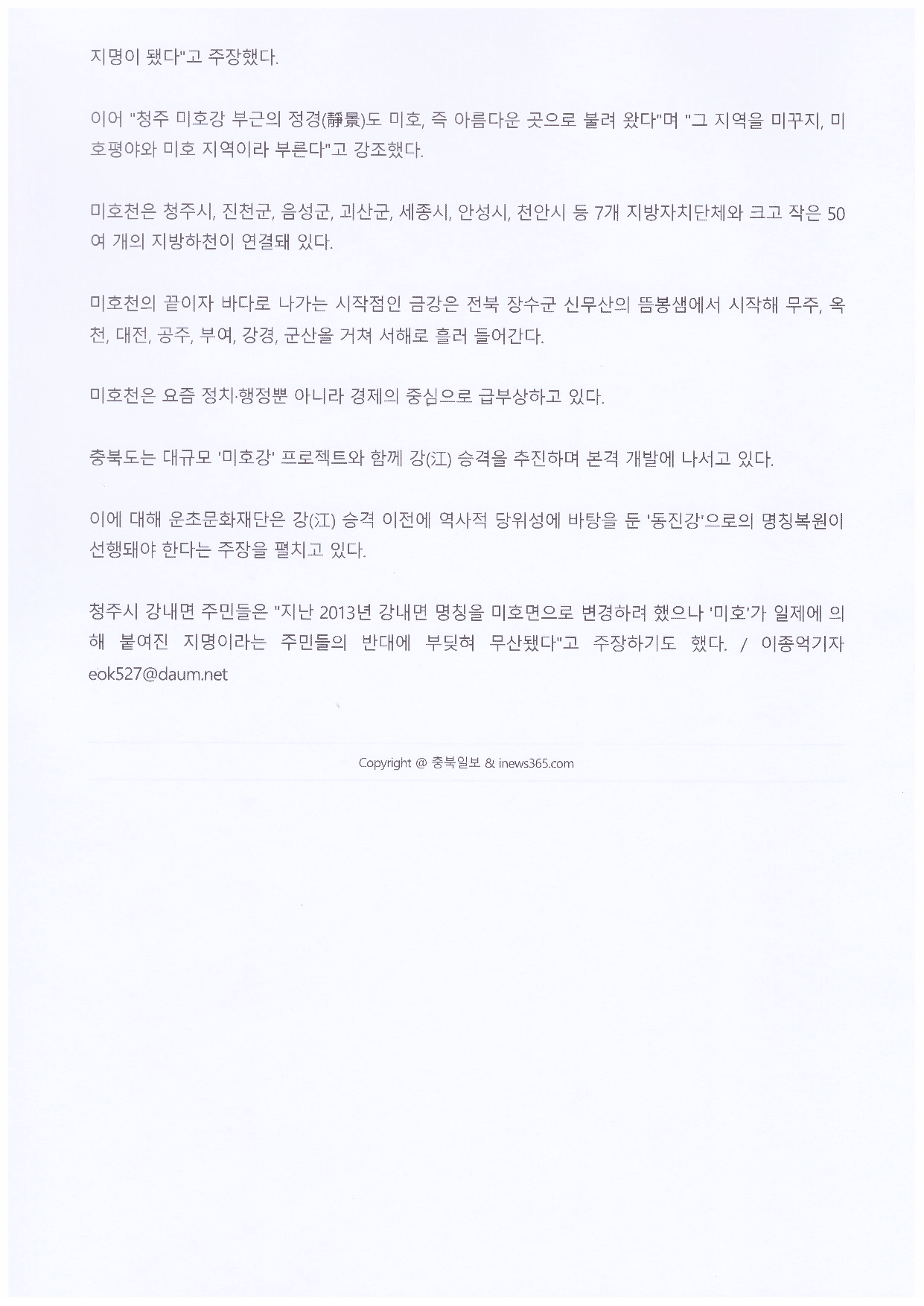 지명이 됐다"고 주장했다.

이어 "청주 미호강 부근의 정경(靜景)도 미호, 즉 아름다운 곳으로 불려 왔다"며 "그 지역을 미꾸지, 미호평야와 미호 지역이라 부른다"고 강조했다.

미호천은 청주시, 진천군, 음성군, 괴산군, 세종시, 안성시, 천안시 등 7개 지방자치단체와 크고 작은 50여 개의 지방하천이 연결돼 있다.

미호천의 끝이자 바다로 나가는 시작점인 금강은 전북 장수군 신무산의 뜸봉샘에서 시작해 무주, 옥천, 대전, 공주, 부여, 강경, 군산을 거쳐 서해로 흘러 들어간다.

미호천은 요즘 정치·행정뿐 아니라 경제의 중심으로 급부상하고 있다.

충북도는 대규모 '미호강' 프로젝트와 함께 강(江) 승격을 추진하며 본격 개발에 나서고 있다.

이에 대해 운초문화재단은 강(江) 승격 이전에 역사적 당위성에 바탕을 둔 '동진강'으로의 명칭복원이 선행돼야 한다는 주장을 펼치고 있다.

청주시 강내면 주민들은 "지난 2013년 강내면 명칭을 미호면으로 변경하려 했으나 '미호'가 일제에 의해 붙여진 지명이라는 주민들의 반대에 부딪혀 무산됐다"고 주장하기도 했다. / 이종억기자 eok527@daum.net

Copyright @ 충북일보 & inews365.com